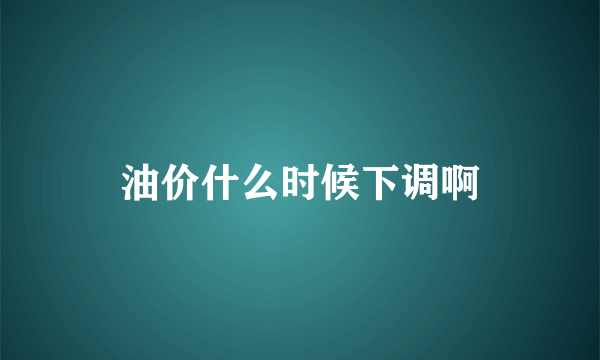 油价什么时候下调啊